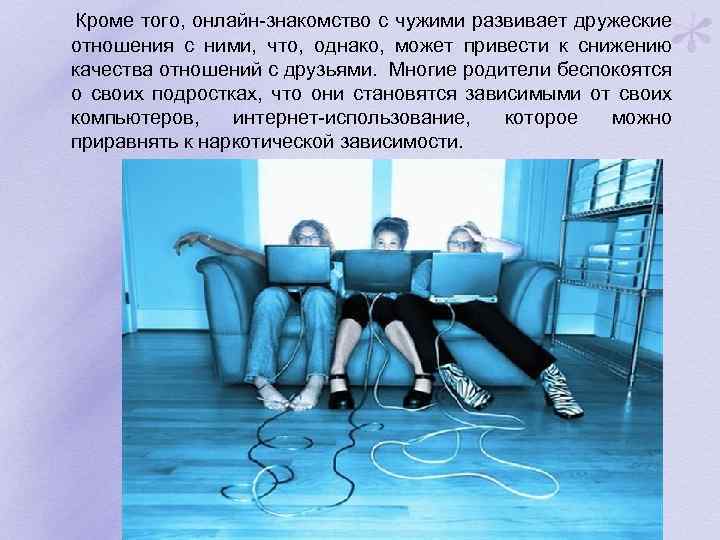 Кроме того, онлайн-знакомство с чужими развивает дружеские отношения с ними, что, однако, может привести к снижению качества отношений с друзьями. Многие родители беспокоятся о своих подростках, что они становятся зависимыми от своих компьютеров, интернет-использование, которое можно приравнять к наркотической зависимости.